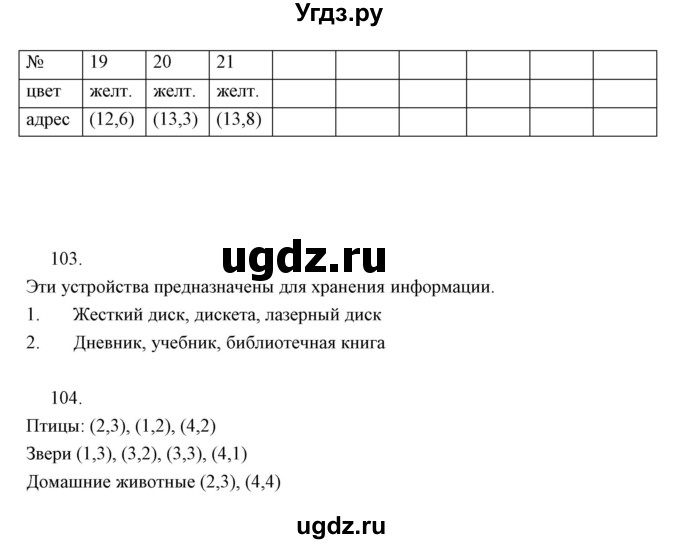 Угдз.ру

| № | 19 | 20 | 21 | | | | | | |
|---|---|---|---|---|---|---|---|---|---|
| цвет | желт. | желт. | желт. | | | | | | |
| адрес | (12,6) | (13,3) | (13,8) | | | | | | |

103.

ugdz.ru

Эти устройства предназначены для хранения информации.

1. Жесткий диск, дискета, лазерный диск

2. Дневник, учебник, библиотечная книга

104.

Птицы: (2,3), (1,2), (4,2)

Звери (1,3), (3,2), (3,3), (4,1)

Домашние животные (2,3), (4,4)

ugdz.ru